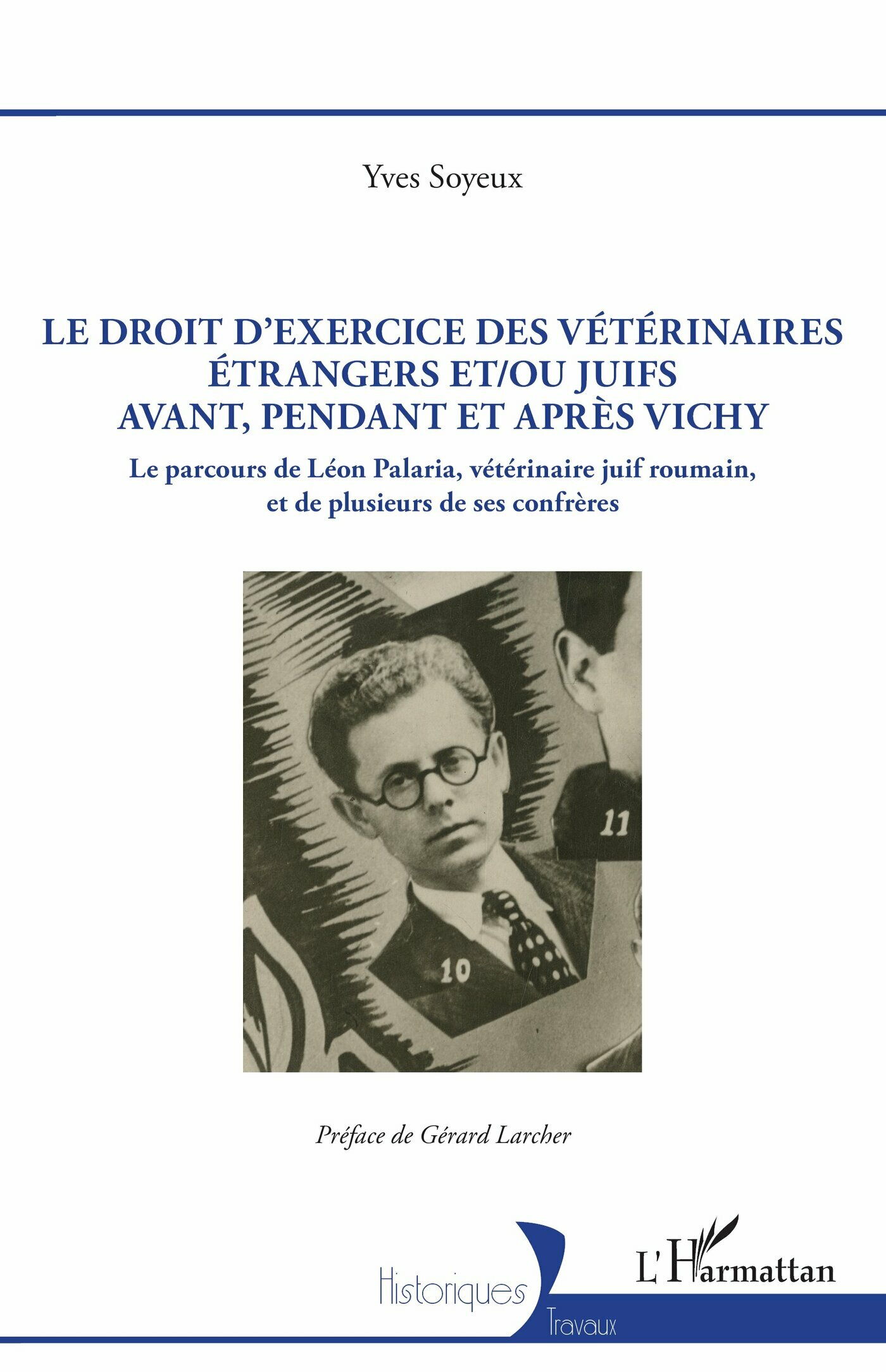 Yves Soyeux

LE DROIT D'EXERCICE DES VÉTÉRINAIRES ÉTRANGERS ET/OU JUIFS AVANT, PENDANT ET APRÈS VICHY

Le parcours de Léon Palaria, vétérinaire juif roumain, et de plusieurs de ses confrères

11

10

Préface de Gérard Larcher

Historiques

Travaux

L'Harmattan